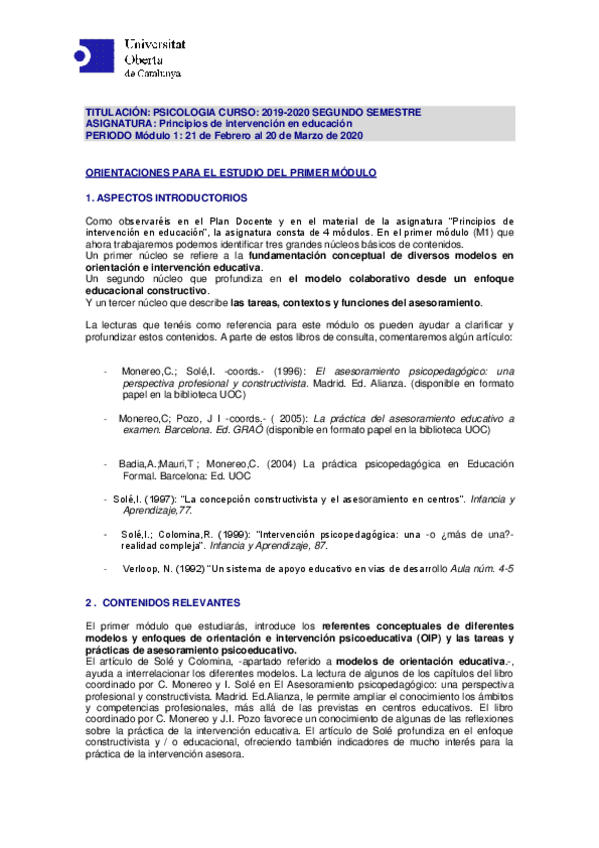 Universitat Oberta de Catalunya

TITULACIÓN: PSICOLOGIA CURSO: 2019-2020 SEGUNDO SEMESTRE
ASIGNATURA: Principios de intervención en educación
PERIODO Módulo 1: 21 de Febrero al 20 de Marzo de 2020

ORIENTACIONES PARA EL ESTUDIO DEL PRIMER MÓDULO

1. ASPECTOS INTRODUCTORIOS

Como observaréis en el Plan Docente y en el material de la asignatura "Principios de intervención en educación", la asignatura consta de 4 módulos. En el primer módulo (M1) que ahora trabajaremos podemos identificar tres grandes núcleos básicos de contenidos.
Un primer núcleo se refiere a la fundamentación conceptual de diversos modelos en orientación e intervención educativa.
Un segundo núcleo que profundiza en el modelo colaborativo desde un enfoque educacional constructivo.
Y un tercer núcleo que describe las tareas, contextos y funciones del asesoramiento.

La lecturas que tenéis como referencia para este módulo os pueden ayudar a clarificar y profundizar estos contenidos. A parte de estos libros de consulta, comentaremos algún artículo:

- Monereo,C.; Solé,I. -coords.- (1996): El asesoramiento psicopedagógico: una perspectiva profesional y constructivista. Madrid. Ed. Alianza. (disponible en formato papel en la biblioteca UOC)

- Monereo,C; Pozo, J I -coords.- ( 2005): La práctica del asesoramiento educativo a examen. Barcelona. Ed. GRAÓ (disponible en formato papel en la biblioteca UOC)

- Badia,A.;Mauri,T ; Monereo,C. (2004) La práctica psicopedagógica en Educación Formal. Barcelona: Ed. UOC

- Solé,I. (1997): "La concepción constructivista y el asesoramiento en centros". Infancia y Aprendizaje,77.

- Solé,I.; Colomina,R. (1999): "Intervención psicopedagógica: una -o ¿más de una?- realidad compleja". Infancia y Aprendizaje, 87.

- Verloop, N. (1992) "Un sistema de apoyo educativo en vias de desarrollo Aula núm. 4-5

2 . CONTENIDOS RELEVANTES

El primer módulo que estudiarás, introduce los referentes conceptuales de diferentes modelos y enfoques de orientación e intervención psicoeducativa (OIP) y las tareas y prácticas de asesoramiento psicoeducativo.
El artículo de Solé y Colomina, -apartado referido a modelos de orientación educativa.-, ayuda a interrelacionar los diferentes modelos. La lectura de algunos de los capítulos del libro coordinado por C. Monereo y I. Solé en El Asesoramiento psicopedagógico: una perspectiva profesional y constructivista. Madrid. Ed.Alianza, le permite ampliar el conocimiento los ámbitos y competencias profesionales, más allá de las previstas en centros educativos. El libro coordinado por C. Monereo y J.I. Pozo favorece un conocimiento de algunas de las reflexiones sobre la práctica de la intervención educativa. El artículo de Solé profundiza en el enfoque constructivista y / o educacional, ofreciendo también indicadores de mucho interés para la práctica de la intervención asesora.